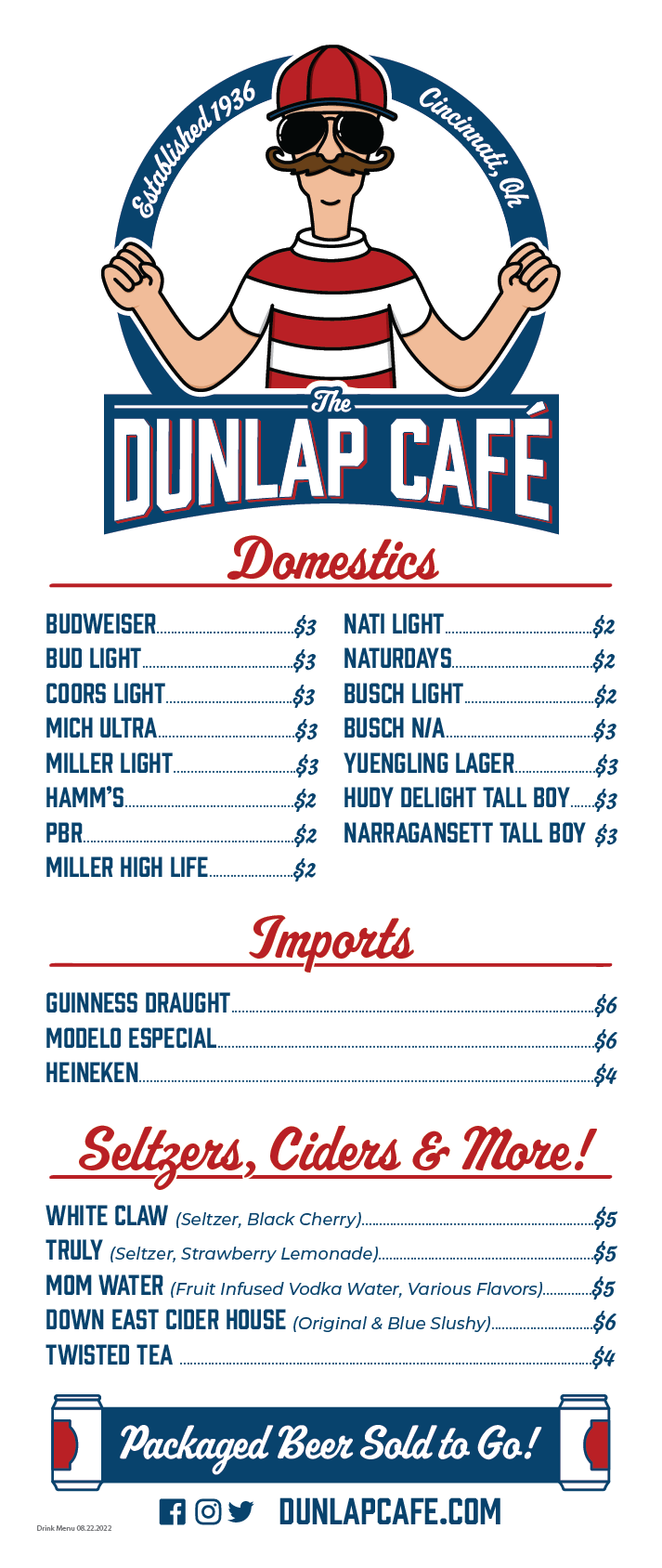 Established 1936

Cincinnati, Oh

The

DUNLAP CAFÉ

Domestics

BUDWEISER $3
BUD LIGHT $3
COORS LIGHT $3
MICH ULTRA $3
MILLER LIGHT $3
HAMM'S $2
PBR $2
MILLER HIGH LIFE $2

NATI LIGHT $2
NATURDAYS $2
BUSCH LIGHT $2
BUSCH N/A $3
YUENGLING LAGER $3
HUDY DELIGHT TALL BOY $3
NARRAGANSETT TALL BOY $3

Imports

GUINNESS DRAUGHT $6
MODELO ESPECIAL $6
HEINEKEN $4

Seltzers, Ciders & More!

WHITE CLAW (Seltzer, Black Cherry) $5
TRULY (Seltzer, Strawberry Lemonade) $5
MOM WATER (Fruit Infused Vodka Water, Various Flavors) $5
DOWN EAST CIDER HOUSE (Original & Blue Slushy) $6
TWISTED TEA $4

Packaged Beer Sold to Go!

Drink Menu 08.22.2022

DUNLAPCAFE.COM